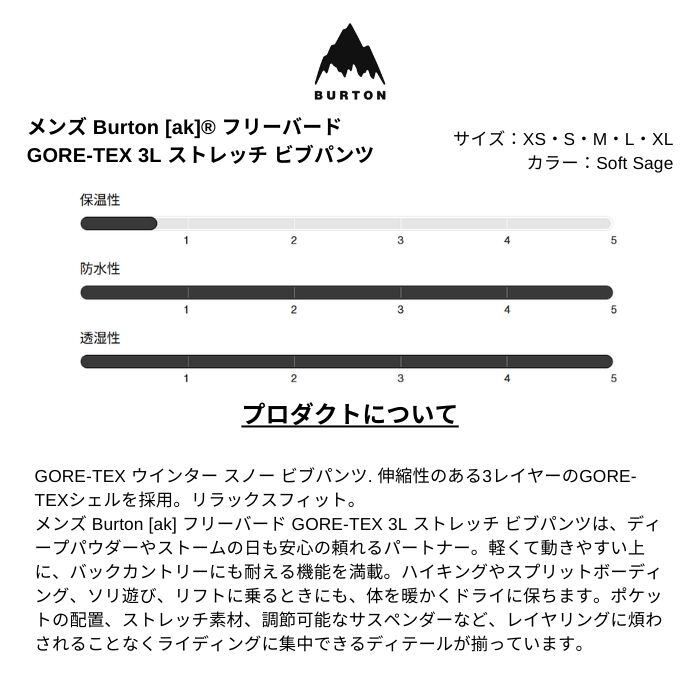 BURTON

メンズ Burton [ak]® フリーバード GORE-TEX 3L ストレッチ ビブパンツ

サイズ：XS・S・M・L・XL
カラー：Soft Sage

保温性
1 2 3 4 5

防水性
1 2 3 4 5

透湿性
1 2 3 4 5

プロダクトについて

GORE-TEX ウインター スノー ビブパンツ. 伸縮性のある3レイヤーのGORE-TEXシェルを採用。リラックスフィット。
メンズ Burton [ak] フリーバード GORE-TEX 3L ストレッチ ビブパンツは、ディープパウダーやストームの日も安心の頼れるパートナー。軽くて動きやすい上に、バックカントリーにも耐える機能を満載。ハイキングやスプリットボーディング、ソリ遊び、リフトに乗るときにも、体を暖かくドライに保ちます。ポケットの配置、ストレッチ素材、調節可能なサスペンダーなど、レイヤリングに煩わされることなくライディングに集中できるディテールが揃っています。